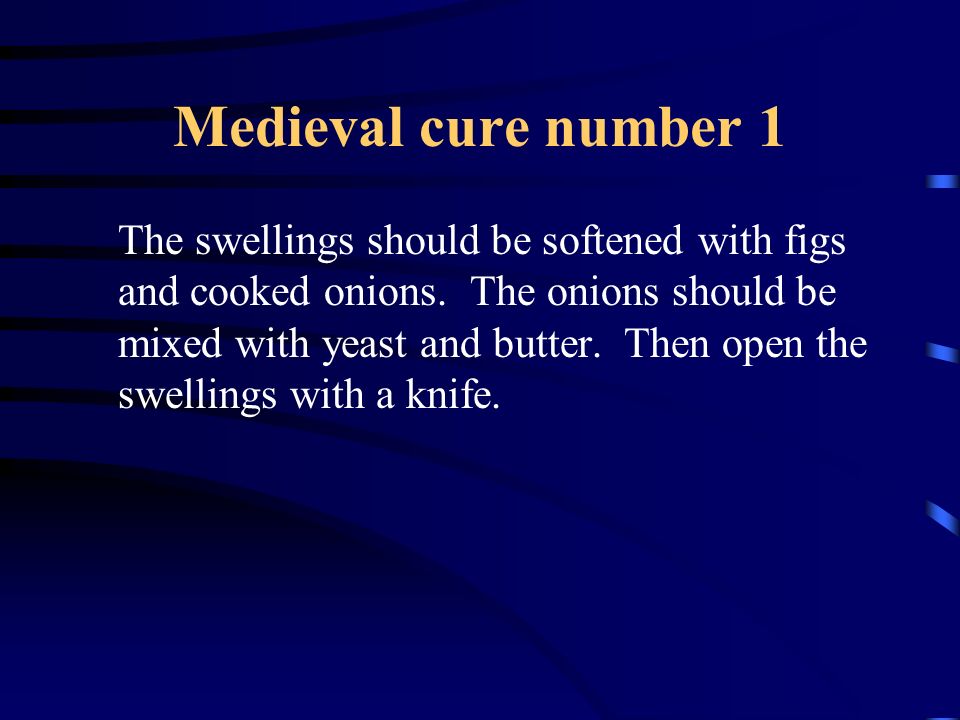 Medieval cure number 1

The swellings should be softened with figs and cooked onions. The onions should be mixed with yeast and butter. Then open the swellings with a knife.